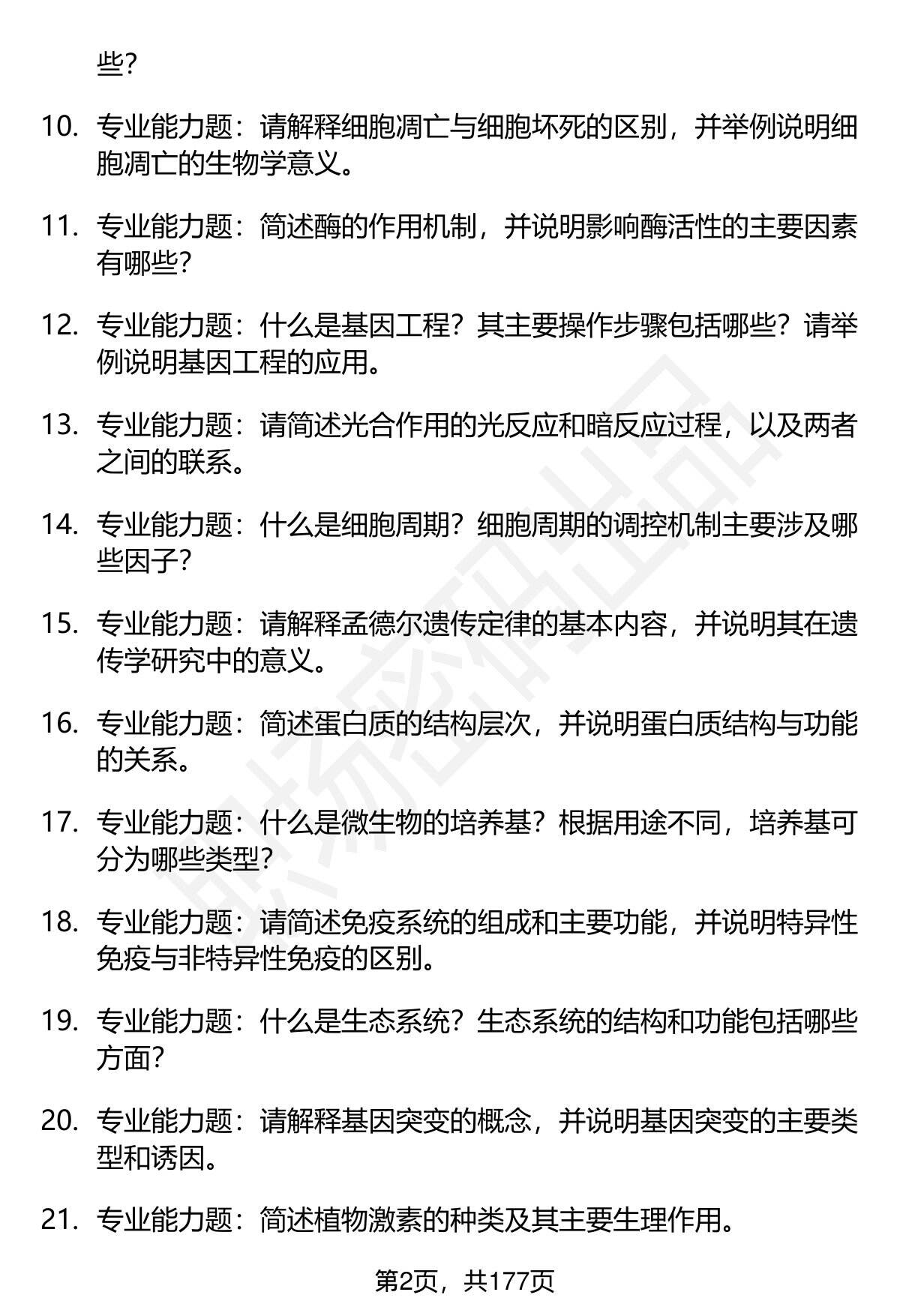 些？

10. 专业能力题：请解释细胞凋亡与细胞坏死的区别，并举例说明细胞凋亡的生物学意义。

11. 专业能力题：简述酶的作用机制，并说明影响酶活性的主要因素有哪些？

12. 专业能力题：什么是基因工程？其主要操作步骤包括哪些？请举例说明基因工程的应用。

13. 专业能力题：请简述光合作用的光反应和暗反应过程，以及两者之间的联系。

14. 专业能力题：什么是细胞周期？细胞周期的调控机制主要涉及哪些因子？

15. 专业能力题：请解释孟德尔遗传定律的基本内容，并说明其在遗传学研究中的意义。

16. 专业能力题：简述蛋白质的结构层次，并说明蛋白质结构与功能的关系。

17. 专业能力题：什么是微生物的培养基？根据用途不同，培养基可分为哪些类型？

18. 专业能力题：请简述免疫系统的组成和主要功能，并说明特异性免疫与非特异性免疫的区别。

19. 专业能力题：什么是生态系统？生态系统的结构和功能包括哪些方面？

20. 专业能力题：请解释基因突变的概念，并说明基因突变的主要类型和诱因。

21. 专业能力题：简述植物激素的种类及其主要生理作用。

第2页，共177页